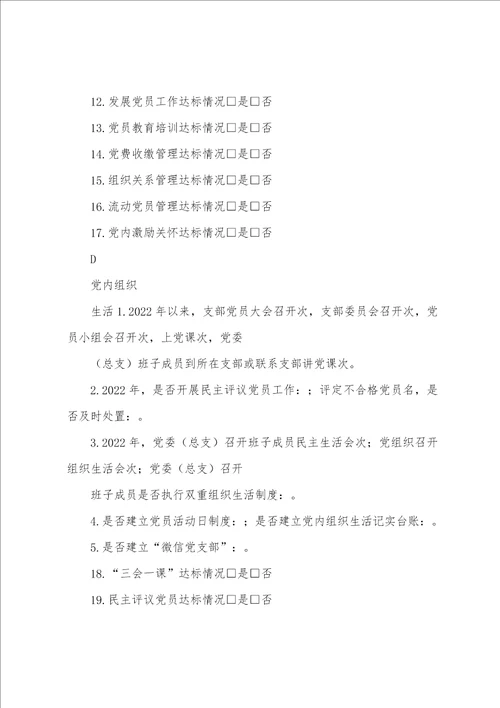 12.发展党员工作达标情况□是□否

13.党员教育培训达标情况□是□否

14.党费收缴管理达标情况□是□否

15.组织关系管理达标情况□是□否

16.流动党员管理达标情况□是□否

17.党内激励关怀达标情况□是□否

D

党内组织

生活 1.2022 年以来，支部党员大会召开次，支部委员会召开次，党员小组会召开次，上党课次，党委

（总支）班子成员到所在支部或联系支部讲党课次。

2.2022 年，是否开展民主评议党员工作：；评定不合格党员名，是否及时处置：。

3.2022 年，党委（总支）召开班子成员民主生活会次；党组织召开组织生活会次；党委（总支）召开

班子成员是否执行双重组织生活制度：。

4.是否建立党员活动日制度：；是否建立党内组织生活记实台账：。

5.是否建立“微信党支部”：。

18.“三会一课”达标情况□是□否

19.民主评议党员达标情况□是□否